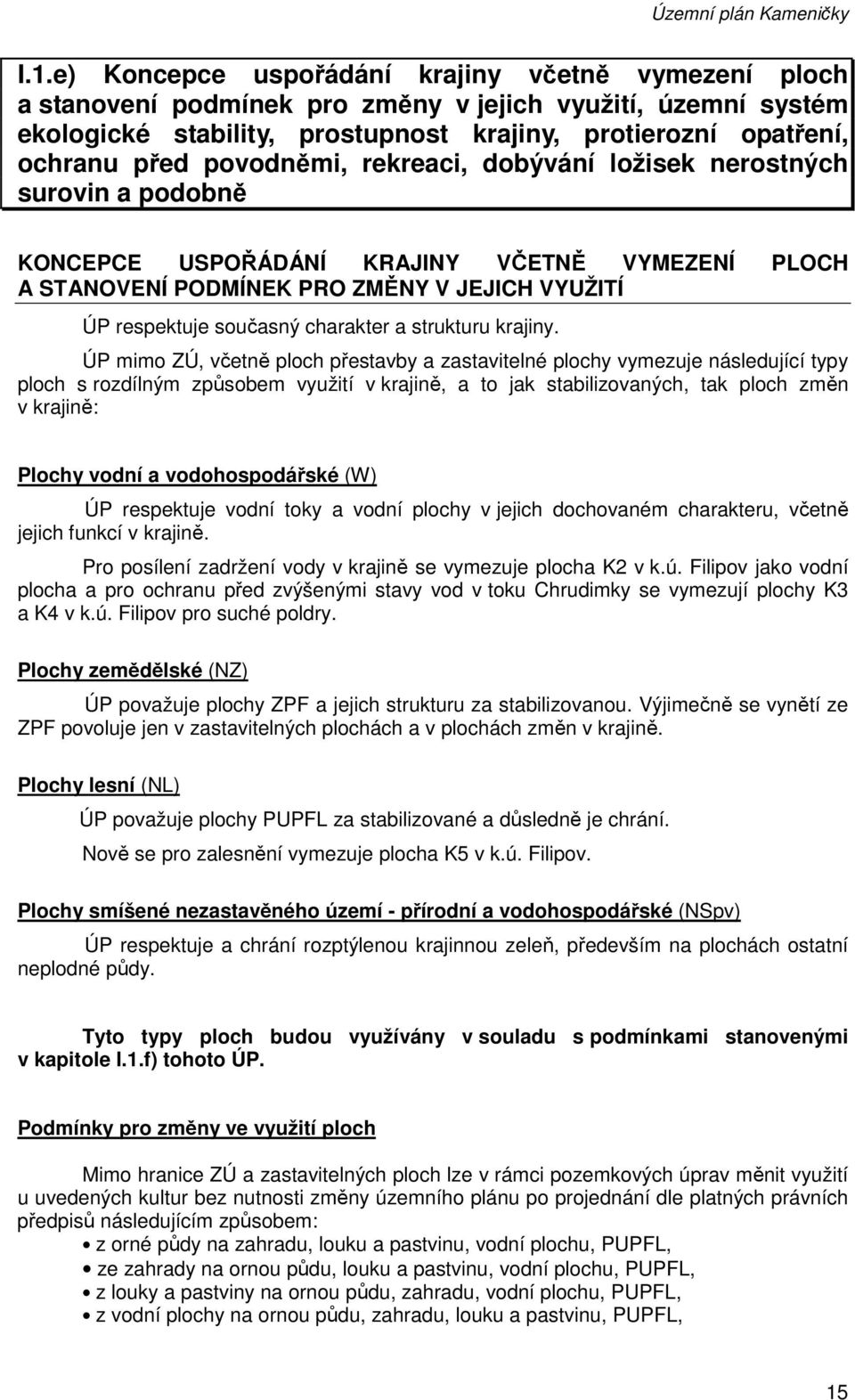 Územní plán Kameničky

I.1.e) Koncepce uspořádání krajiny včetně vymezení ploch a stanovení podmínek pro změny v jejich využití, územní systém ekologické stability, prostupnost krajiny, protierozní opatření, ochranu před povodněmi, rekreaci, dobývání ložisek nerostných surovin a podobně

KONCEPCE USPOŘÁDÁNÍ KRAJINY VČETNĚ VYMEZENÍ PLOCH A STANOVENÍ PODMÍNEK PRO ZMĚNY V JEJICH VYUŽITÍ

ÚP respektuje současný charakter a strukturu krajiny.

ÚP mimo ZÚ, včetně ploch přestavby a zastavitelné plochy vymezuje následující typy ploch s rozdílným způsobem využití v krajině, a to jak stabilizovaných, tak ploch změn v krajině:

Plochy vodní a vodohospodářské (W)

ÚP respektuje vodní toky a vodní plochy v jejich dochovaném charakteru, včetně jejich funkcí v krajině.

Pro posílení zadržení vody v krajině se vymezuje plocha K2 v k.ú. Filipov jako vodní plocha a pro ochranu před zvýšenými stavy vod v toku Chrudimky se vymezují plochy K3 a K4 v k.ú. Filipov pro suché poldry.

Plochy zemědělské (NZ)

ÚP považuje plochy ZPF a jejich strukturu za stabilizovanou. Výjimečně se vynětí ze ZPF povoluje jen v zastavitelných plochách a v plochách změn v krajině.

Plochy lesní (NL)

ÚP považuje plochy PUPFL za stabilizované a důsledně je chrání.

Nově se pro zalesnění vymezuje plocha K5 v k.ú. Filipov.

Plochy smíšené nezastavěného území - přírodní a vodohospodářské (NSpv)

ÚP respektuje a chrání rozptýlenou krajinnou zeleň, především na plochách ostatní neplodné půdy.

Tyto typy ploch budou využívány v souladu s podmínkami stanovenými v kapitole I.1.f) tohoto ÚP.

Podmínky pro změny ve využití ploch

Mimo hranice ZÚ a zastavitelných ploch lze v rámci pozemkových úprav měnit využití u uvedených kultur bez nutnosti změny územního plánu po projednání dle platných právních předpisů následujícím způsobem:
• z orné půdy na zahradu, louku a pastvinu, vodní plochu, PUPFL,
• ze zahrady na ornou půdu, louku a pastvinu, vodní plochu, PUPFL,
• z louky a pastviny na ornou půdu, zahradu, vodní plochu, PUPFL,
• z vodní plochy na ornou půdu, zahradu, louku a pastvinu, PUPFL,

15